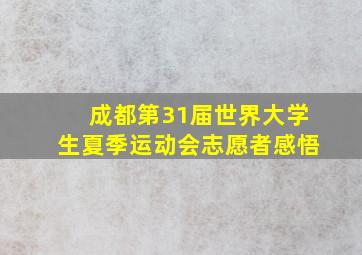 成都第31届世界大学生夏季运动会志愿者感悟